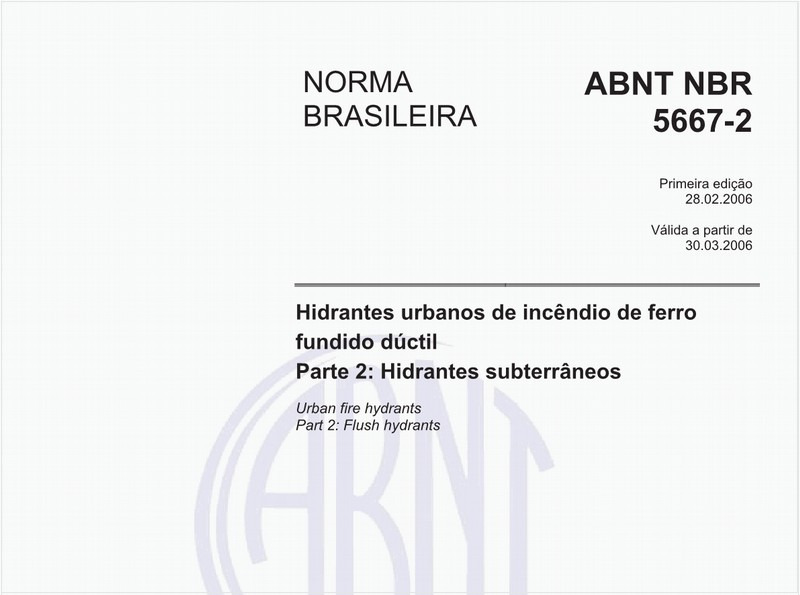 NORMA BRASILEIRA

ABNT NBR 5667-2

Primeira edição
28.02.2006

Válida a partir de
30.03.2006

Hidrantes urbanos de incêndio de ferro fundido dúctil
Parte 2: Hidrantes subterrâneos

Urban fire hydrants
Part 2: Flush hydrants

ABNT